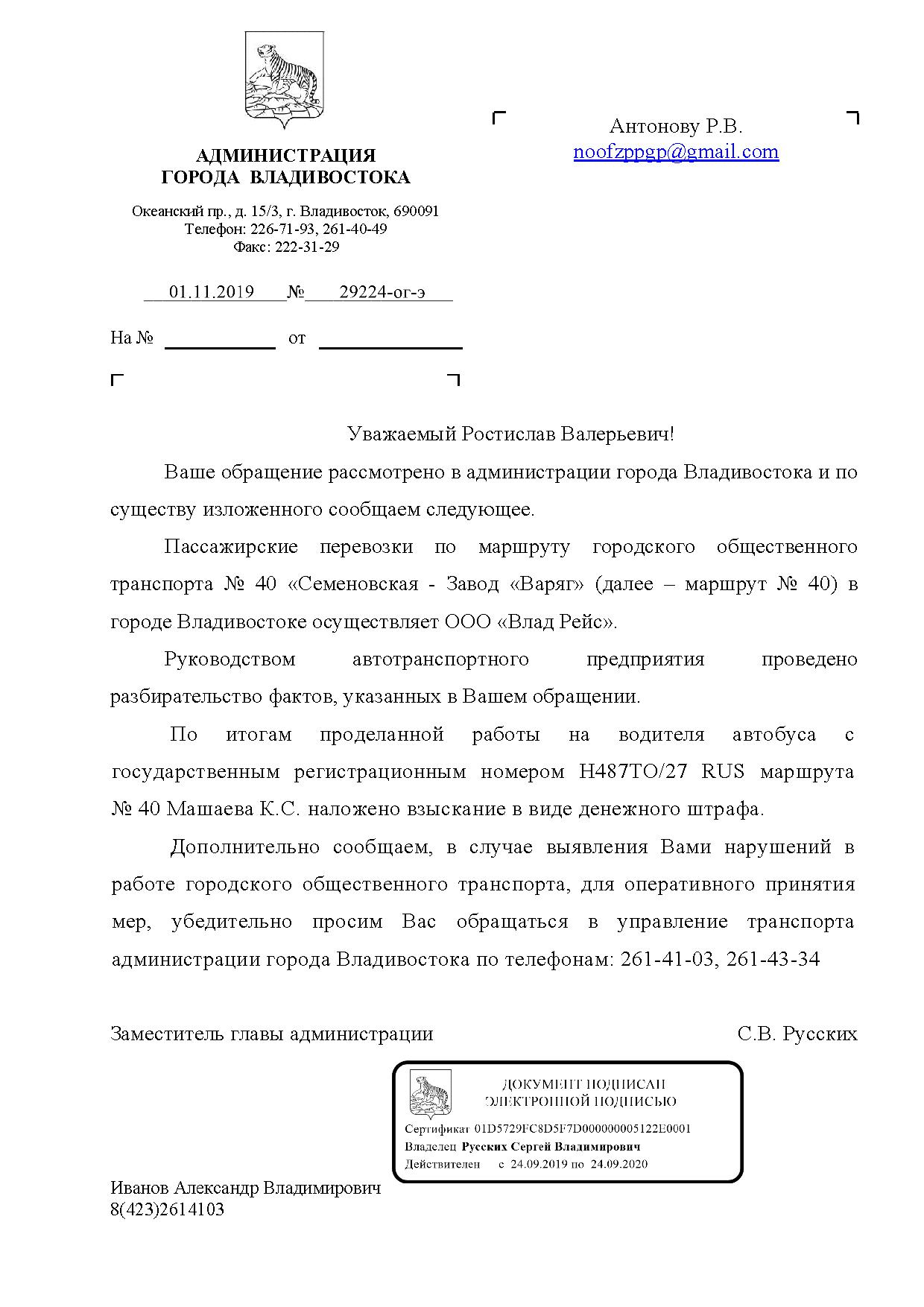 АДМИНИСТРАЦИЯ
ГОРОДА ВЛАДИВОСТОКА

Океанский пр., д. 15/3, г. Владивосток, 690091
Телефон: 226-71-93, 261-40-49
Факс: 222-31-29

01.11.2019 № 29224-ог-э

На № от

Антонову Р.В.
noofzppgp@gmail.com

Уважаемый Ростислав Валерьевич!

Ваше обращение рассмотрено в администрации города Владивостока и по существу изложенного сообщаем следующее.

Пассажирские перевозки по маршруту городского общественного транспорта № 40 «Семеновская - Завод «Варяг» (далее – маршрут № 40) в городе Владивостоке осуществляет ООО «Влад Рейс».

Руководством автотранспортного предприятия проведено разбирательство фактов, указанных в Вашем обращении.

По итогам проделанной работы на водителя автобуса с государственным регистрационным номером Н487ТО/27 RUS маршрута № 40 Машаева К.С. наложено взыскание в виде денежного штрафа.

Дополнительно сообщаем, в случае выявления Вами нарушений в работе городского общественного транспорта, для оперативного принятия мер, убедительно просим Вас обращаться в управление транспорта администрации города Владивостока по телефонам: 261-41-03, 261-43-34

Заместитель главы администрации С.В. Русских

ДОКУМЕНТ ПОДПИСАН
ЭЛЕКТРОННОЙ ПОДПИСЬЮ
Сертификат 01D5729FC8D5F7D000000005122E0001
Владелец Русских Сергей Владимирович
Действителен с 24.09.2019 по 24.09.2020

Иванов Александр Владимирович
8(423)2614103